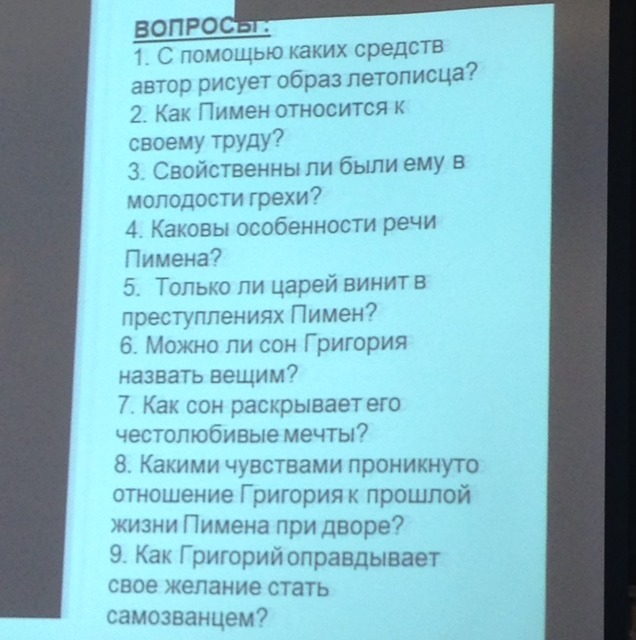 ВОПРОСЫ:
1. С помощью каких средств автор рисует образ летописца?
2. Как Пимен относится к своему труду?
3. Свойственны ли были ему в молодости грехи?
4. Каковы особенности речи Пимена?
5. Только ли царей винит в преступлениях Пимен?
6. Можно ли сон Григория назвать вещим?
7. Как сон раскрывает его честолюбивые мечты?
8. Какими чувствами проникнуто отношение Григория к прошлой жизни Пимена при дворе?
9. Как Григорий оправдывает свое желание стать самозванцем?